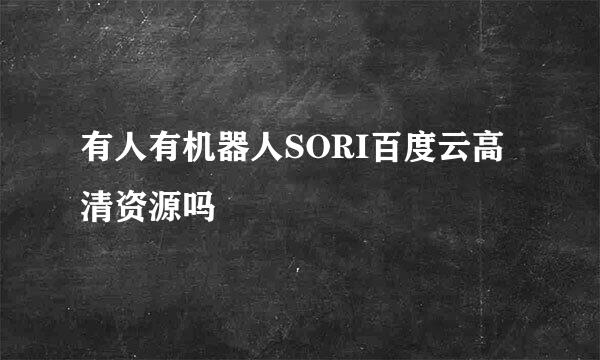 有人有机器人SORI百度云高清资源吗